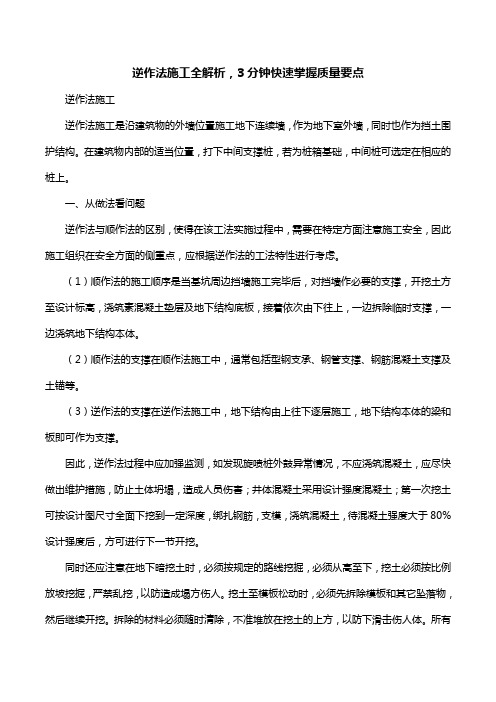 逆作法施工全解析，3分钟快速掌握质量要点

逆作法施工

逆作法施工是沿建筑物的外墙位置施工地下连续墙，作为地下室外墙，同时也作为挡土围护结构。在建筑物内部的适当位置，打下中间支撑桩，若为桩箱基础，中间桩可选定在相应的桩上。

一、从做法看问题

逆作法与顺作法的区别，使得在该工法实施过程中，需要在特定方面注意施工安全，因此施工组织在安全方面的侧重点，应根据逆作法的工法特性进行考虑。

（1）顺作法的施工顺序是当基坑周边挡墙施工完毕后，对挡墙作必要的支撑，开挖土方至设计标高，浇筑素混凝土垫层及地下结构底板，接着依次由下往上，一边拆除临时支撑，一边浇筑地下结构本体。

（2）顺作法的支撑在顺作法施工中，通常包括型钢支承、钢管支撑、钢筋混凝土支撑及土锚等。

（3）逆作法的支撑在逆作法施工中，地下结构由上往下逐层施工，地下结构本体的梁和板即可作为支撑。

因此，逆作法过程中应加强监测，如发现旋喷桩外鼓异常情况，不应浇筑混凝土，应尽快做出维护措施，防止土体坍塌，造成人员伤害；井体混凝土采用设计强度混凝土；第一次挖土可按设计图尺寸全面下挖到一定深度，绑扎钢筋，支模，浇筑混凝土，待混凝土强度大于80%设计强度后，方可进行下一节开挖。

同时还应注意在地下暗挖土时，必须按规定的路线挖掘，必须从高至下，挖土必须按比例放坡挖掘，严禁乱挖，以防造成塌方伤人。挖土至模板松动时，必须先拆除模板和其它坠落物，然后继续开挖。拆除的材料必须随时清除，不准堆放在挖土的上方，以防下滑击伤人体。所有